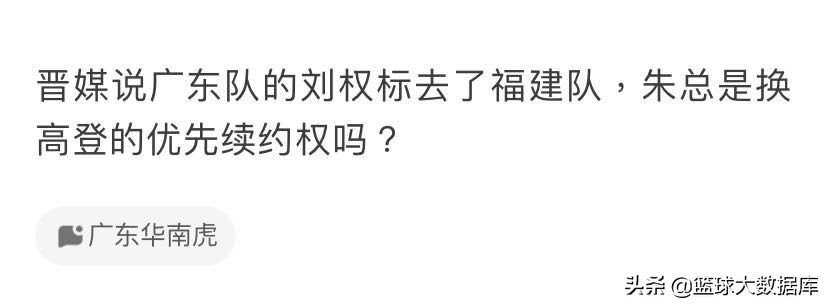 晋媒说广东队的刘权标去了福建队，朱总是换高登的优先续约权吗？

广东华南虎

头条 @篮球大数据库